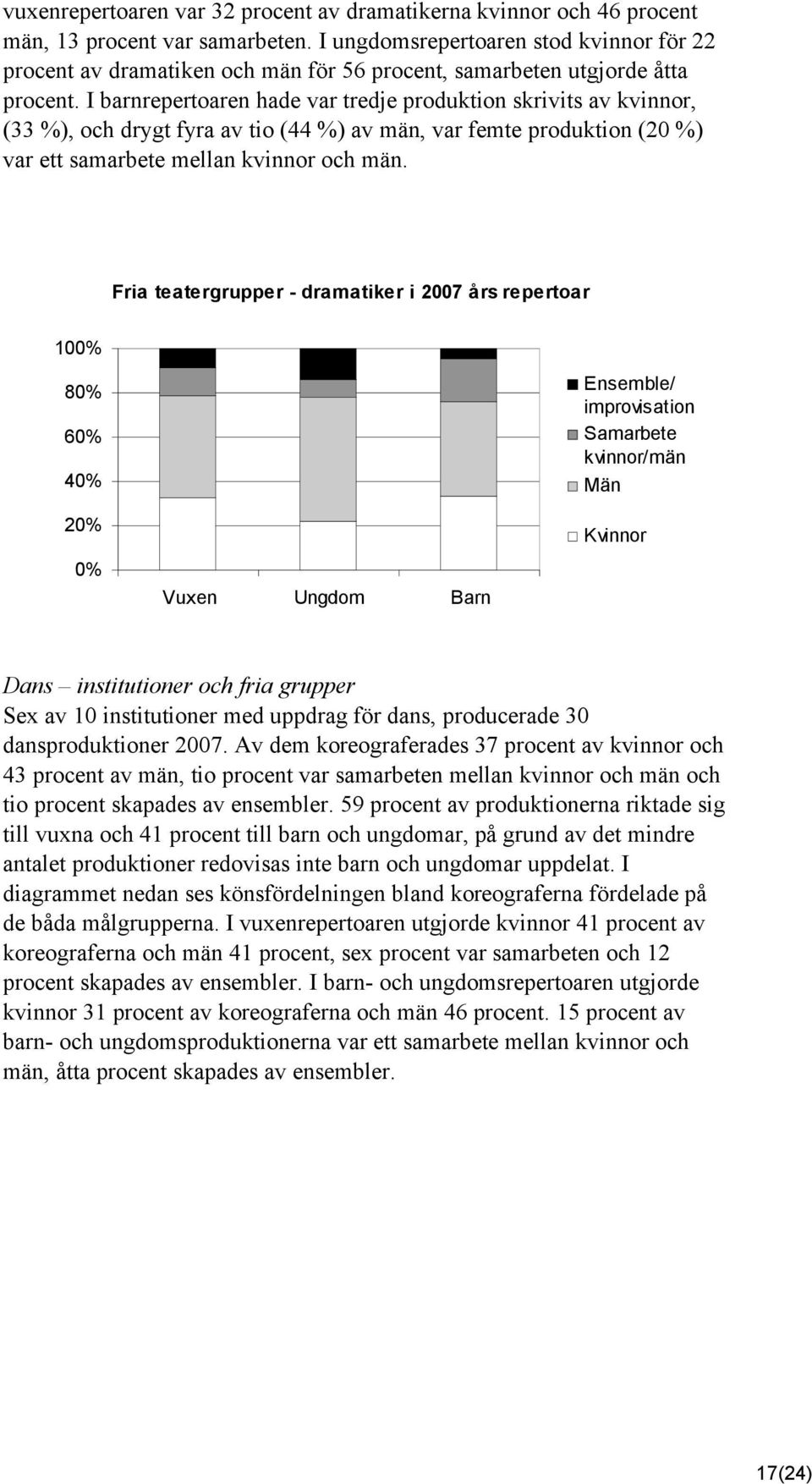 vuxenrepertoaren var 32 procent av dramatikerna kvinnor och 46 procent män, 13 procent var samarbeten. I ungdomsrepertoaren stod kvinnor för 22 procent av dramatiken och män för 56 procent, samarbeten utgjorde åtta procent. I barnrepertoaren hade var tredje produktion skrivits av kvinnor, (33 %), och drygt fyra av tio (44 %) av män, var femte produktion (20 %) var ett samarbete mellan kvinnor och män.

Fria teatergrupper - dramatiker i 2007 års repertoar

100%
80%
60%
40%
20%
0%

Vuxen Ungdom Barn

Ensemble/ improvisation
Samarbete kvinnor/män
Män
Kvinnor

Dans – institutioner och fria grupper
Sex av 10 institutioner med uppdrag för dans, producerade 30 dansproduktioner 2007. Av dem koreograferades 37 procent av kvinnor och 43 procent av män, tio procent var samarbeten mellan kvinnor och män och tio procent skapades av ensembler. 59 procent av produktionerna riktade sig till vuxna och 41 procent till barn och ungdomar, på grund av det mindre antalet produktioner redovisas inte barn och ungdomar uppdelat. I diagrammet nedan ses könsfördelningen bland koreograferna fördelade på de båda målgrupperna. I vuxenrepertoaren utgjorde kvinnor 41 procent av koreograferna och män 41 procent, sex procent var samarbeten och 12 procent skapades av ensembler. I barn- och ungdomsrepertoaren utgjorde kvinnor 31 procent av koreograferna och män 46 procent. 15 procent av barn- och ungdomsproduktionerna var ett samarbete mellan kvinnor och män, åtta procent skapades av ensembler.

17(24)